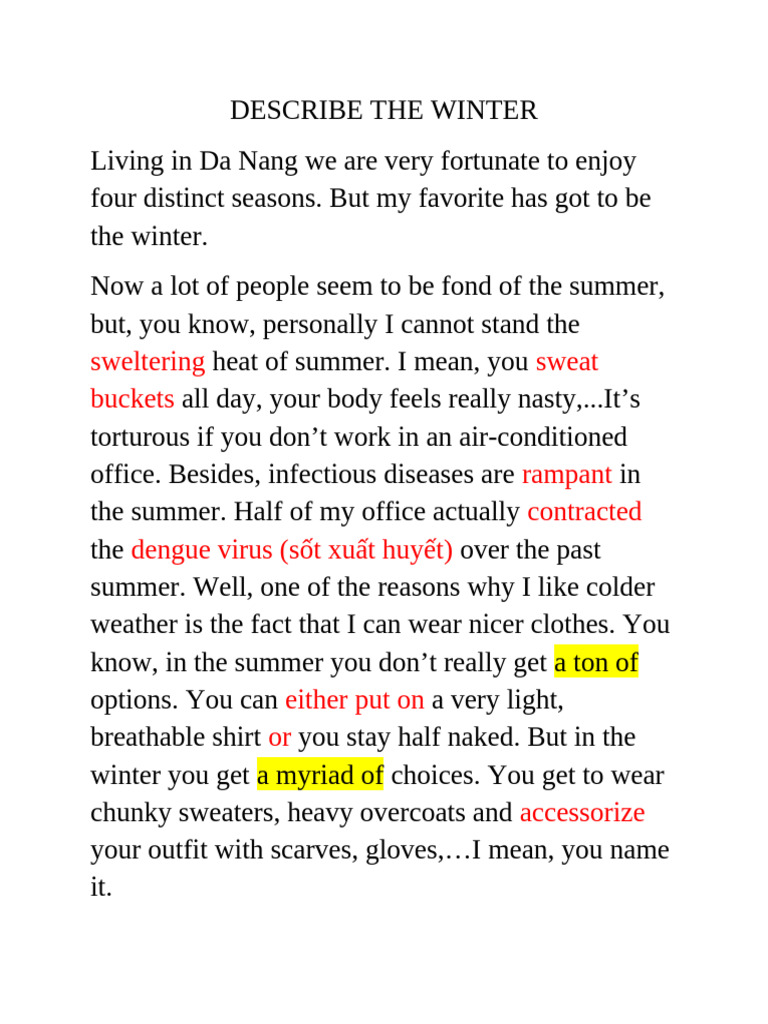 DESCRIBE THE WINTER

Living in Da Nang we are very fortunate to enjoy four distinct seasons. But my favorite has got to be the winter.

Now a lot of people seem to be fond of the summer, but, you know, personally I cannot stand the sweltering heat of summer. I mean, you sweat buckets all day, your body feels really nasty,...It’s torturous if you don’t work in an air-conditioned office. Besides, infectious diseases are rampant in the summer. Half of my office actually contracted the dengue virus (sốt xuất huyết) over the past summer. Well, one of the reasons why I like colder weather is the fact that I can wear nicer clothes. You know, in the summer you don’t really get a ton of options. You can either put on a very light, breathable shirt or you stay half naked. But in the winter you get a myriad of choices. You get to wear chunky sweaters, heavy overcoats and accessorize your outfit with scarves, gloves,…I mean, you name it.